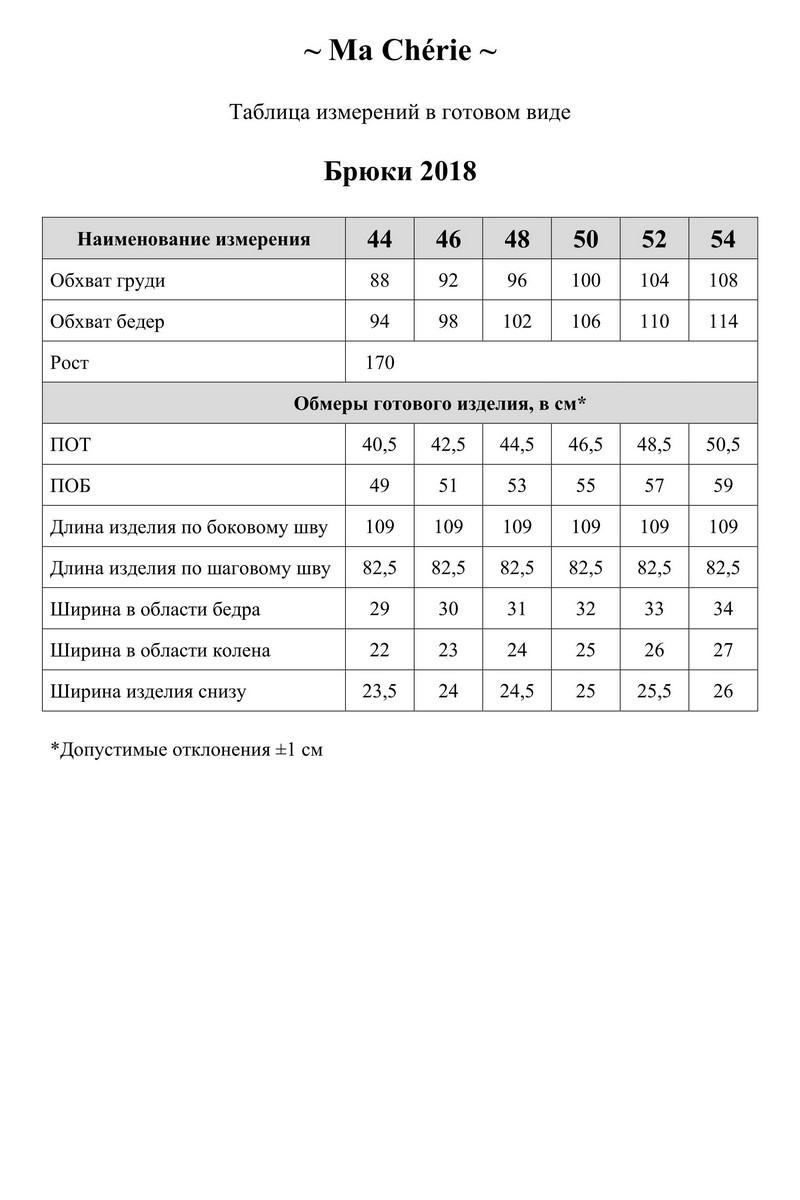 ~ Ma Chérie ~

Таблица измерений в готовом виде

Брюки 2018

| Наименование измерения | 44 | 46 | 48 | 50 | 52 | 54 |
|---|---|---|---|---|---|---|
| Обхват груди | 88 | 92 | 96 | 100 | 104 | 108 |
| Обхват бедер | 94 | 98 | 102 | 106 | 110 | 114 |
| Рост | 170 | | | | | |
| Обмеры готового изделия, в см* | | | | | | |
| ПОТ | 40,5 | 42,5 | 44,5 | 46,5 | 48,5 | 50,5 |
| ПОБ | 49 | 51 | 53 | 55 | 57 | 59 |
| Длина изделия по боковому шву | 109 | 109 | 109 | 109 | 109 | 109 |
| Длина изделия по шаговому шву | 82,5 | 82,5 | 82,5 | 82,5 | 82,5 | 82,5 |
| Ширина в области бедра | 29 | 30 | 31 | 32 | 33 | 34 |
| Ширина в области колена | 22 | 23 | 24 | 25 | 26 | 27 |
| Ширина изделия снизу | 23,5 | 24 | 24,5 | 25 | 25,5 | 26 |

*Допустимые отклонения ±1 см